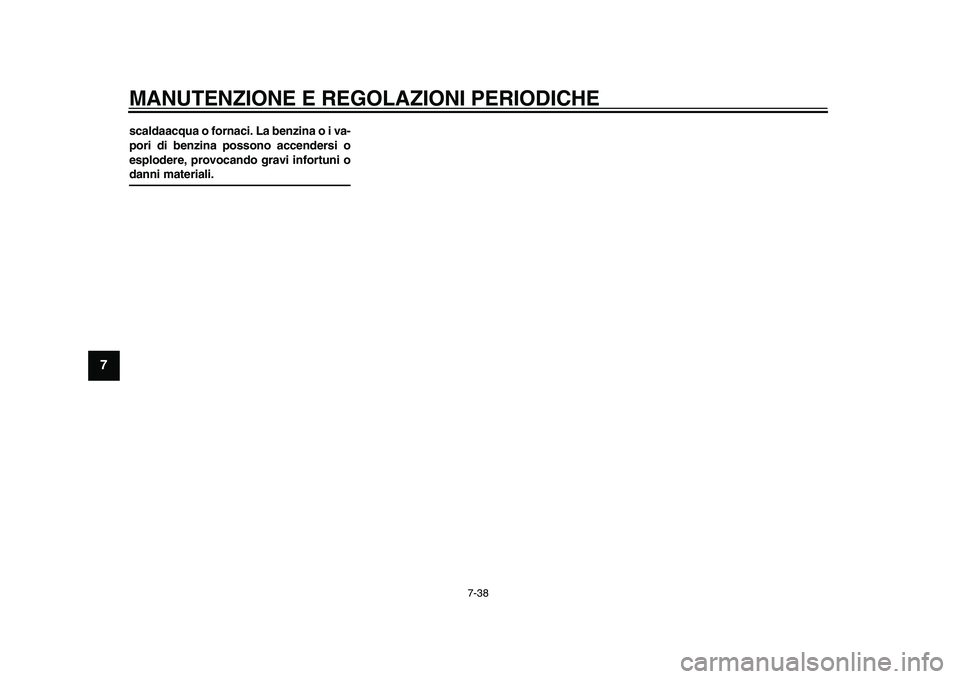 MANUTENZIONE E REGOLAZIONI PERIODICHE

scaldaacqua o fornaci. La benzina o i vapori di benzina possono accendersi o esplodere, provocando gravi infortuni o danni materiali.

7

7-38

carmanualsonline.info